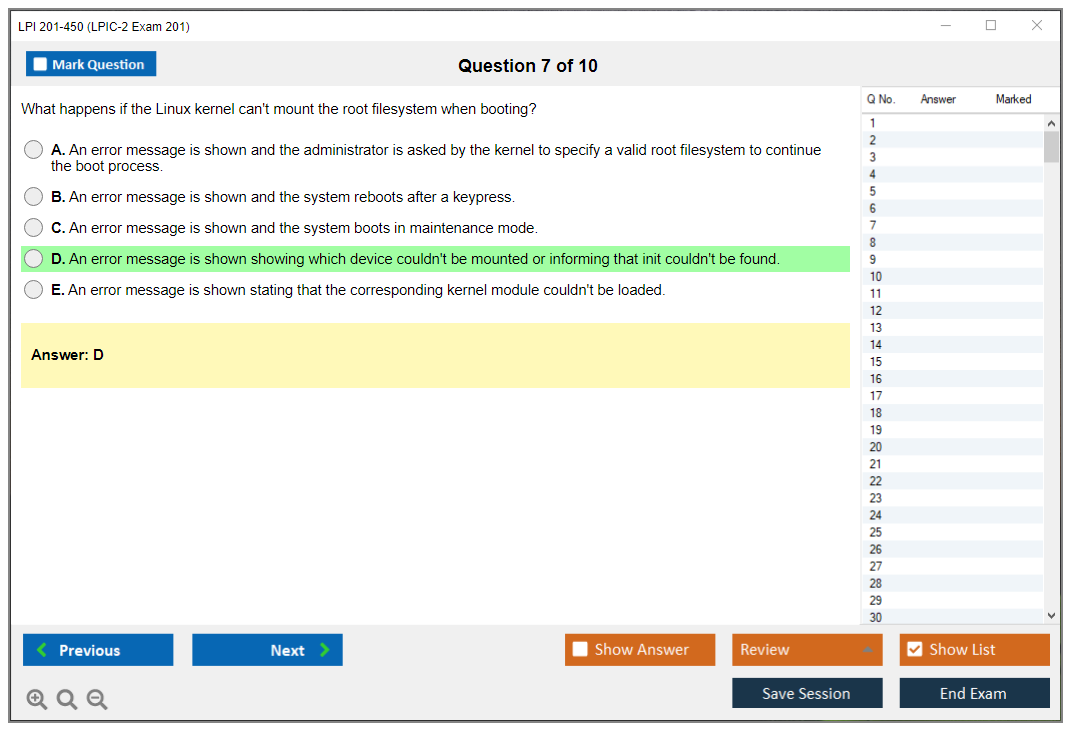 LPI 201-450 (LPIC-2 Exam 201)

Mark Question

Question 7 of 10

What happens if the Linux kernel can't mount the root filesystem when booting?

A. An error message is shown and the administrator is asked by the kernel to specify a valid root filesystem to continue the boot process.

B. An error message is shown and the system reboots after a keypress.

C. An error message is shown and the system boots in maintenance mode.

D. An error message is shown showing which device couldn't be mounted or informing that init couldn't be found.

E. An error message is shown stating that the corresponding kernel module couldn't be loaded.

Answer: D

| Q No. | Answer | Marked |
|---|---|---|
| 1 | | |
| 2 | | |
| 3 | | |
| 4 | | |
| 5 | | |
| 6 | | |
| 7 | | |
| 8 | | |
| 9 | | |
| 10 | | |
| 11 | | |
| 12 | | |
| 13 | | |
| 14 | | |
| 15 | | |
| 16 | | |
| 17 | | |
| 18 | | |
| 19 | | |
| 20 | | |
| 21 | | |
| 22 | | |
| 23 | | |
| 24 | | |
| 25 | | |
| 26 | | |
| 27 | | |
| 28 | | |
| 29 | | |
| 30 | | |

Previous

Next

Show Answer

Review

Show List

Save Session

End Exam